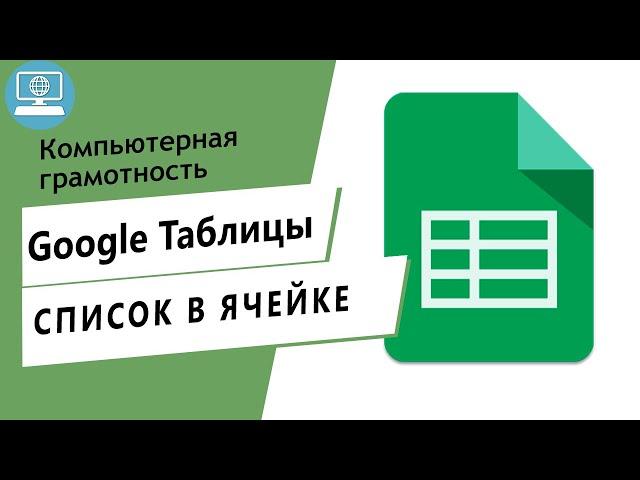 Компьютерная грамотность

Google Таблицы

СПИСОК В ЯЧЕЙКЕ